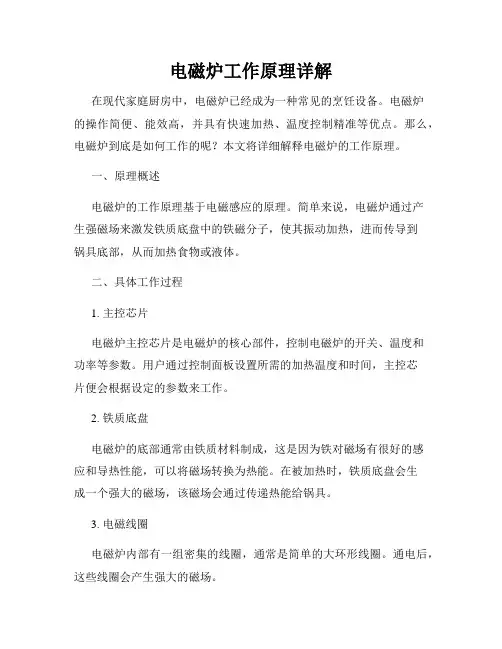 电磁炉工作原理详解

在现代家庭厨房中，电磁炉已经成为一种常见的烹饪设备。电磁炉的操作简便、能效高，并具有快速加热、温度控制精准等优点。那么，电磁炉到底是如何工作的呢？本文将详细解释电磁炉的工作原理。

一、原理概述

电磁炉的工作原理基于电磁感应的原理。简单来说，电磁炉通过产生强磁场来激发铁质底盘中的铁磁分子，使其振动加热，进而传导到锅具底部，从而加热食物或液体。

二、具体工作过程

1. 主控芯片

电磁炉主控芯片是电磁炉的核心部件，控制电磁炉的开关、温度和功率等参数。用户通过控制面板设置所需的加热温度和时间，主控芯片便会根据设定的参数来工作。

2. 铁质底盘

电磁炉的底部通常由铁质材料制成，这是因为铁对磁场有很好的感应和导热性能，可以将磁场转换为热能。在被加热时，铁质底盘会生成一个强大的磁场，该磁场会通过传递热能给锅具。

3. 电磁线圈

电磁炉内部有一组密集的线圈，通常是简单的大环形线圈。通电后，这些线圈会产生强大的磁场。